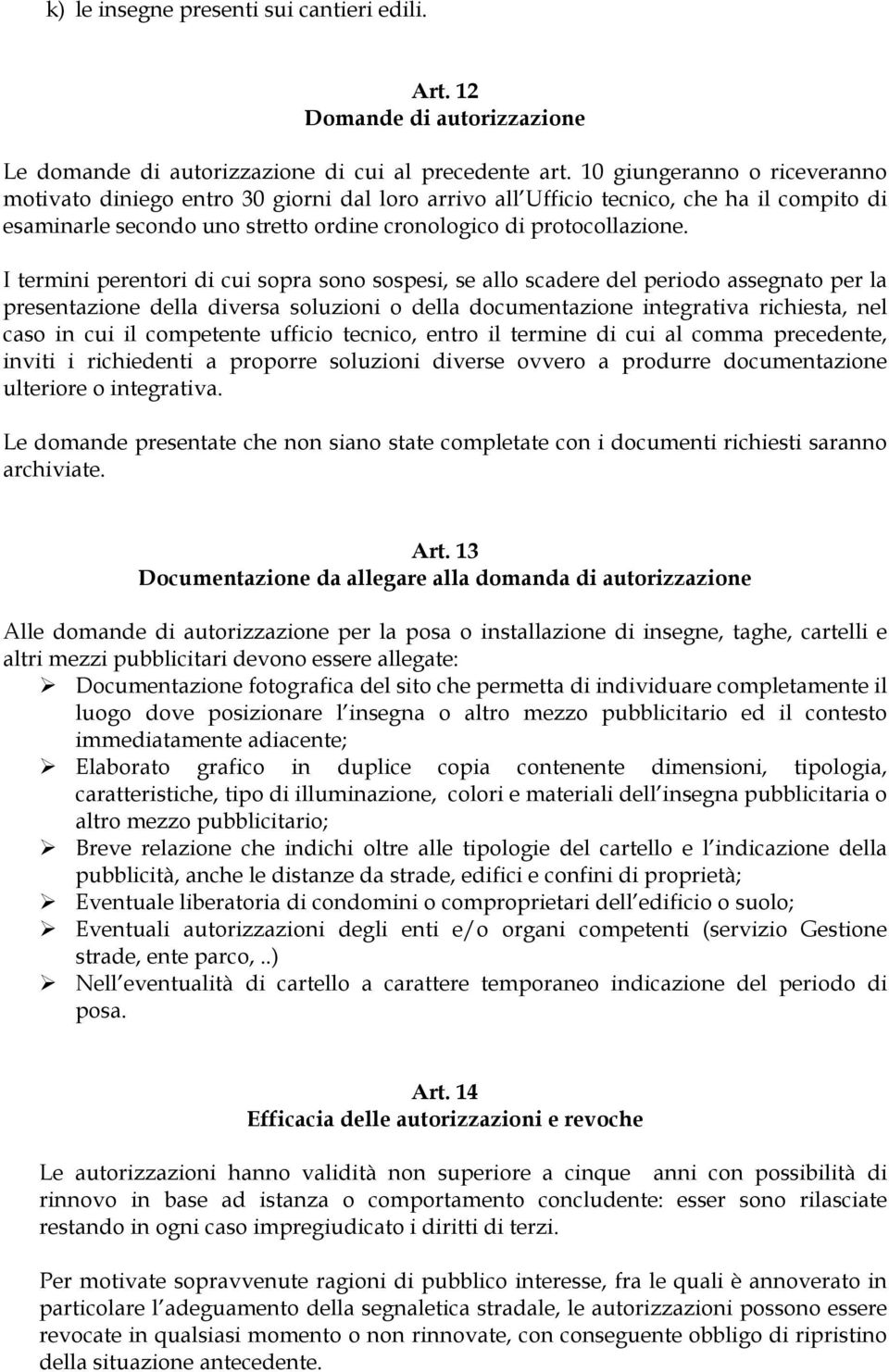 k) le insegne presenti sui cantieri edili.

Art. 12
Domande di autorizzazione

Le domande di autorizzazione di cui al precedente art. 10 giungeranno o riceveranno motivato diniego entro 30 giorni dal loro arrivo all Ufficio tecnico, che ha il compito di esaminarle secondo uno stretto ordine cronologico di protocollazione.

I termini perentori di cui sopra sono sospesi, se allo scadere del periodo assegnato per la presentazione della diversa soluzioni o della documentazione integrativa richiesta, nel caso in cui il competente ufficio tecnico, entro il termine di cui al comma precedente, inviti i richiedenti a proporre soluzioni diverse ovvero a produrre documentazione ulteriore o integrativa.

Le domande presentate che non siano state completate con i documenti richiesti saranno archiviate.

Art. 13
Documentazione da allegare alla domanda di autorizzazione

Alle domande di autorizzazione per la posa o installazione di insegne, taghe, cartelli e altri mezzi pubblicitari devono essere allegate:
➢ Documentazione fotografica del sito che permetta di individuare completamente il luogo dove posizionare l insegna o altro mezzo pubblicitario ed il contesto immediatamente adiacente;
➢ Elaborato grafico in duplice copia contenente dimensioni, tipologia, caratteristiche, tipo di illuminazione, colori e materiali dell insegna pubblicitaria o altro mezzo pubblicitario;
➢ Breve relazione che indichi oltre alle tipologie del cartello e l indicazione della pubblicità, anche le distanze da strade, edifici e confini di proprietà;
➢ Eventuale liberatoria di condomini o comproprietari dell edificio o suolo;
➢ Eventuali autorizzazioni degli enti e/o organi competenti (servizio Gestione strade, ente parco, ..)
➢ Nell eventualità di cartello a carattere temporaneo indicazione del periodo di posa.

Art. 14
Efficacia delle autorizzazioni e revoche

Le autorizzazioni hanno validità non superiore a cinque anni con possibilità di rinnovo in base ad istanza o comportamento concludente: esser sono rilasciate restando in ogni caso impregiudicato i diritti di terzi.

Per motivate sopravvenute ragioni di pubblico interesse, fra le quali è annoverato in particolare l adeguamento della segnaletica stradale, le autorizzazioni possono essere revocate in qualsiasi momento o non rinnovate, con conseguente obbligo di ripristino della situazione antecedente.